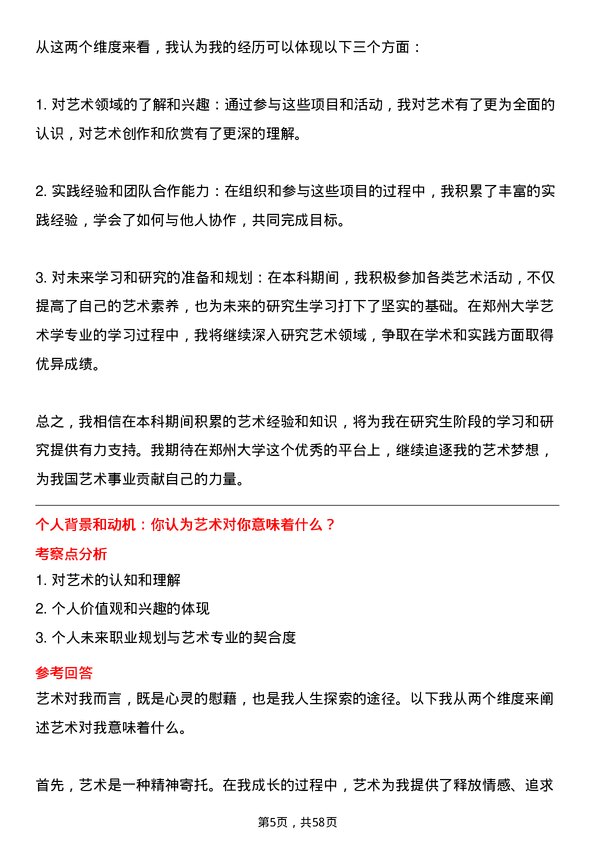 从这两个维度来看，我认为我的经历可以体现以下三个方面：

1. 对艺术领域的了解和兴趣：通过参与这些项目和活动，我对艺术有了更为全面的认识，对艺术创作和欣赏有了更深的理解。

2. 实践经验和团队合作能力：在组织和参与这些项目的过程中，我积累了丰富的实践经验，学会了如何与他人协作，共同完成目标。

3. 对未来学习和研究的准备和规划：在本科期间，我积极参加各类艺术活动，不仅提高了自己的艺术素养，也为未来的研究生学习打下了坚实的基础。在郑州大学艺术学专业的学习过程中，我将继续深入研究艺术领域，争取在学术和实践方面取得优异成绩。

总之，我相信在本科期间积累的艺术经验和知识，将为我在研究生阶段的学习和研究提供有力支持。我期待在郑州大学这个优秀的平台上，继续追逐我的艺术梦想，为我国艺术事业贡献自己的力量。

个人背景和动机：你认为艺术对你意味着什么？

考察点分析

1. 对艺术的认知和理解
2. 个人价值观和兴趣的体现
3. 个人未来职业规划与艺术专业的契合度

参考回答

艺术对我而言，既是心灵的慰藉，也是我人生探索的途径。以下我从两个维度来阐述艺术对我意味着什么。

首先，艺术是一种精神寄托。在我成长的过程中，艺术为我提供了释放情感、追求

第5页，共58页